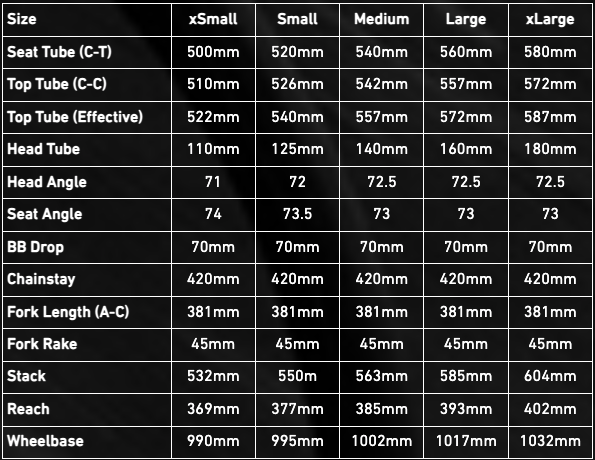 | Size | xSmall | Small | Medium | Large | xLarge |
|---|---|---|---|---|---|
| Seat Tube (C-T) | 500mm | 520mm | 540mm | 560mm | 580mm |
| Top Tube (C-C) | 510mm | 526mm | 542mm | 557mm | 572mm |
| Top Tube (Effective) | 522mm | 540mm | 557mm | 572mm | 587mm |
| Head Tube | 110mm | 125mm | 140mm | 160mm | 180mm |
| Head Angle | 71 | 72 | 72.5 | 72.5 | 72.5 |
| Seat Angle | 74 | 73.5 | 73 | 73 | 73 |
| BB Drop | 70mm | 70mm | 70mm | 70mm | 70mm |
| Chainstay | 420mm | 420mm | 420mm | 420mm | 420mm |
| Fork Length (A-C) | 381mm | 381mm | 381mm | 381mm | 381mm |
| Fork Rake | 45mm | 45mm | 45mm | 45mm | 45mm |
| Stack | 532mm | 550m | 563mm | 585mm | 604mm |
| Reach | 369mm | 377mm | 385mm | 393mm | 402mm |
| Wheelbase | 990mm | 995mm | 1002mm | 1017mm | 1032mm |